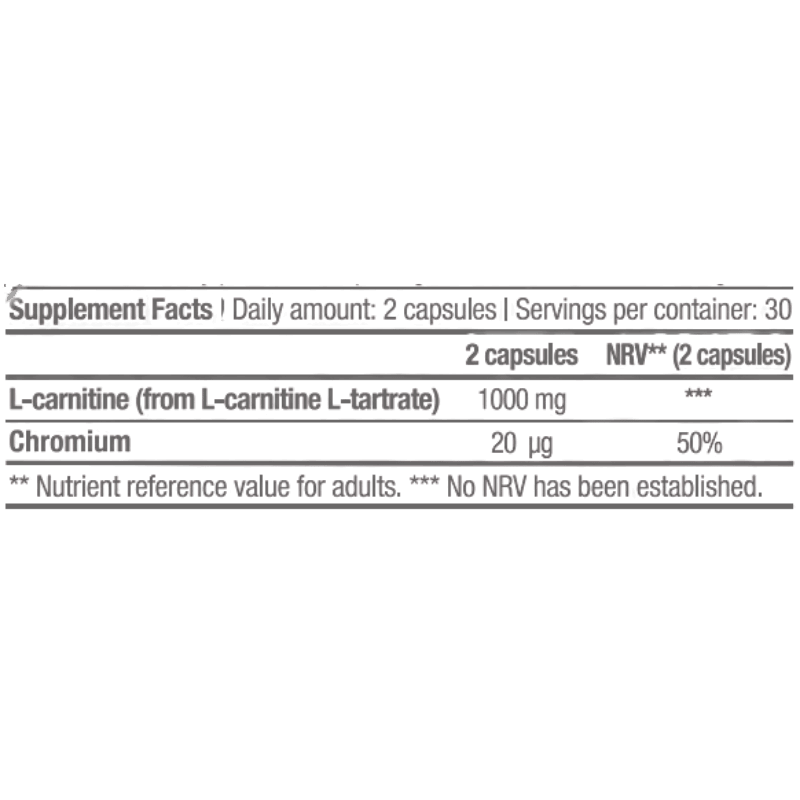 Supplement Facts | Daily amount: 2 capsules | Servings per container: 30

| | 2 capsules | NRV** (2 capsules) |
|---|---|---|
| L-carnitine (from L-carnitine L-tartrate) | 1000 mg | *** |
| Chromium | 20 µg | 50% |

** Nutrient reference value for adults. *** No NRV has been established.